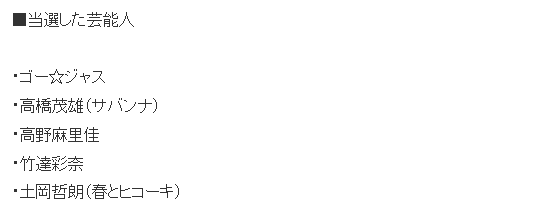 ■当選した芸能人

・ゴー☆ジャス

・高橋茂雄（サバンナ）

・高野麻里佳

・竹達彩奈

・土岡哲朗（春とヒコーキ）